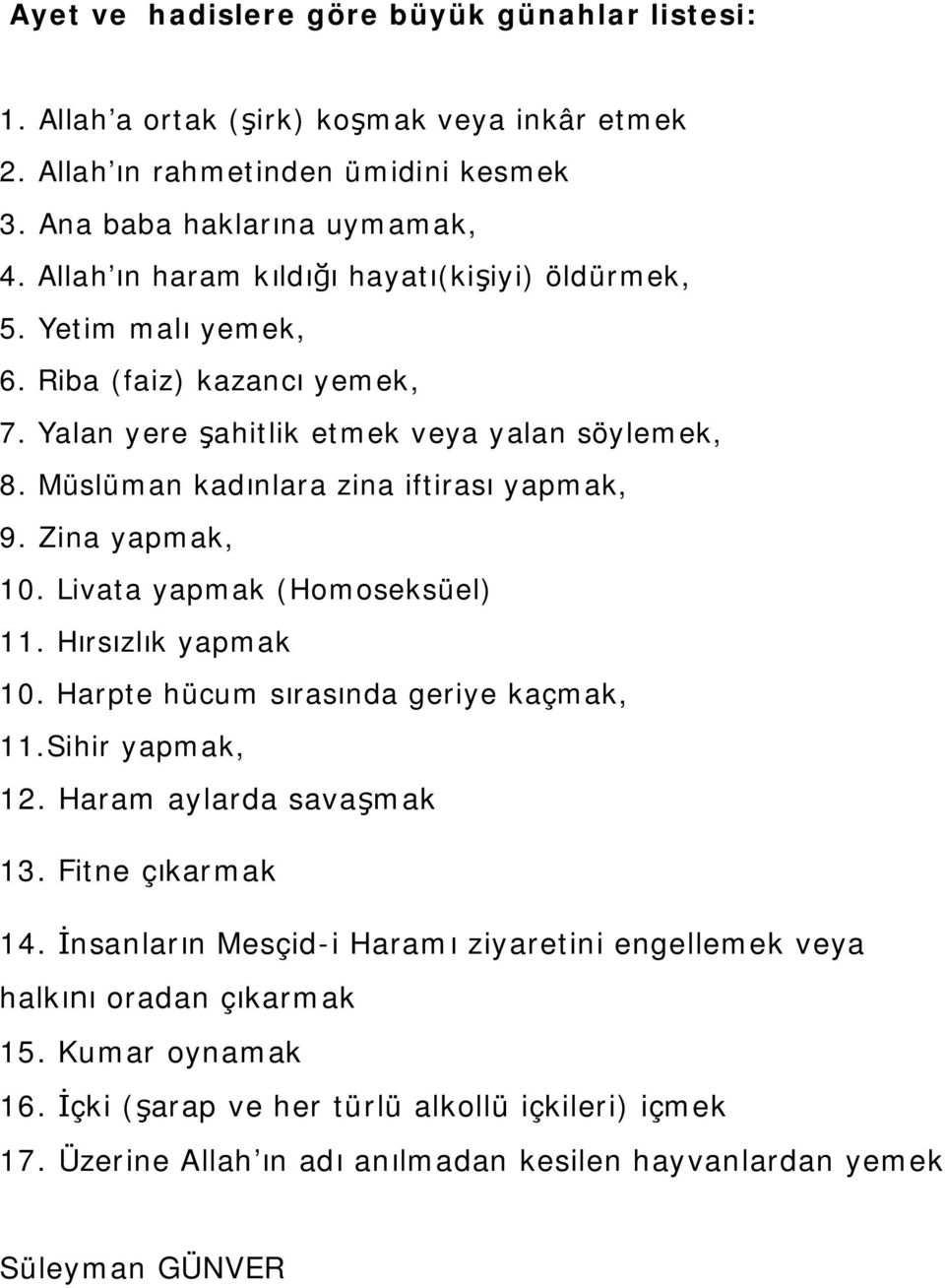 Ayet ve hadislere göre büyük günahlar listesi:

1. Allah'a ortak (şirk) koşmak veya inkâr etmek
2. Allah'ın rahmetinden ümidini kesmek
3. Ana baba haklarına uymamak,
4. Allah'ın haram kıldığı hayatı(kişiyi) öldürmek,
5. Yetim malı yemek,
6. Riba (faiz) kazancı yemek,
7. Yalan yere şahitlik etmek veya yalan söylemek,
8. Müslüman kadınlara zina iftirası yapmak,
9. Zina yapmak,
10. Livata yapmak (Homoseksüel)
11. Hırsızlık yapmak
10. Harpte hücum sırasında geriye kaçmak,
11.Sihir yapmak,
12. Haram aylarda savaşmak
13. Fitne çıkarmak
14. İnsanların Mesçid-i Haramı ziyaretini engellemek veya halkını oradan çıkarmak
15. Kumar oynamak
16. İçki (şarap ve her türlü alkollü içkileri) içmek
17. Üzerine Allah'ın adı anılmadan kesilen hayvanlardan yemek

Süleyman GÜNVER